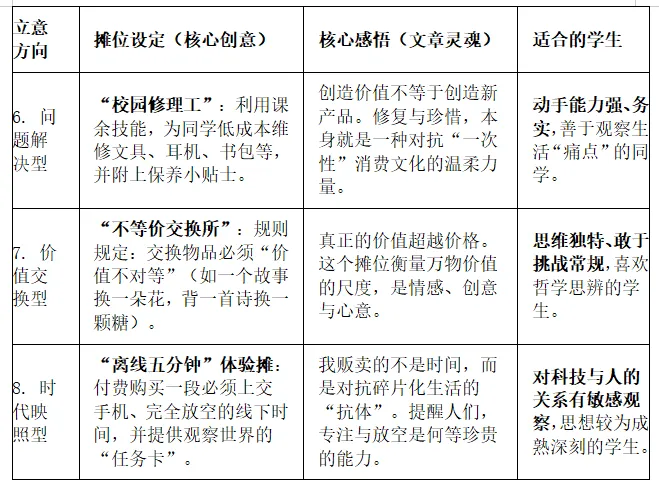 | 立意方向 | 摊位设定（核心创意） | 核心感悟（文章灵魂） | 适合的学生 |
|---|---|---|---|
| 6. 问题解决型 | “校园修理工”：利用课余技能，为同学低成本维修文具、耳机、书包等，并附上保养小贴士。 | 创造价值不等于创造新产品。修复与珍惜，本身就是一种对抗“一次性”消费文化的温柔力量。 | 动手能力强、务实，善于观察生活“痛点”的同学。 |
| 7. 价值交换型 | “不等价交换所”：规则规定：交换物品必须“价值不对等”（如一个故事换一朵花，背一首诗换一颗糖）。 | 真正的价值超越价格。这个摊位衡量万物价值的尺度，是情感、创意与心意。 | 思维独特、敢于挑战常规，喜欢哲学思辨的学生。 |
| 8. 时代映照型 | “离线五分钟”体验摊：付费购买一段必须上交手机、完全放空的线下时间，并提供观察世界的“任务卡”。 | 我贩卖的不是时间，而是对抗碎片化生活的“抗体”。提醒人们，专注与放空是何等珍贵的能力。 | 对科技与人的关系有敏感观察，思想较为成熟深刻的学生。 |